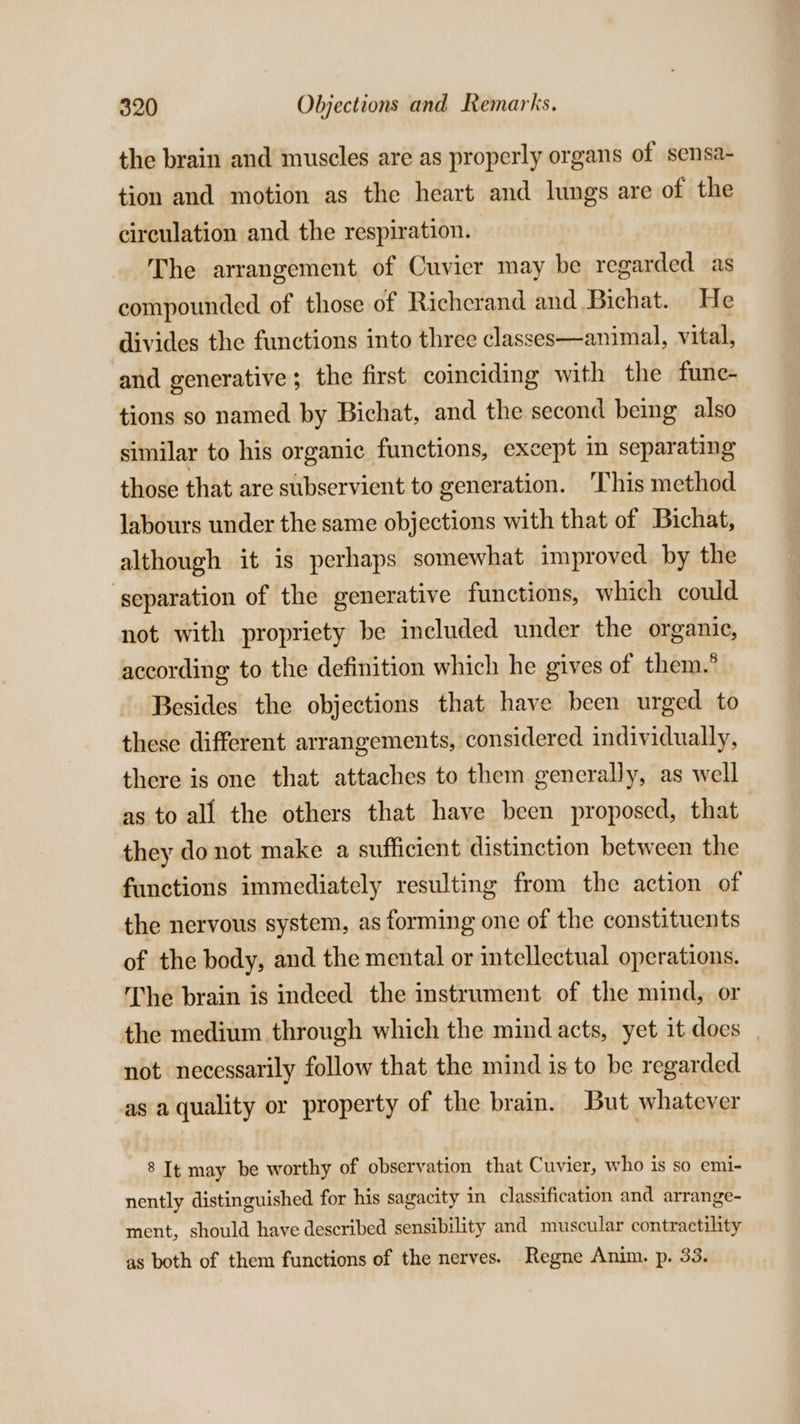 320 Objections and Remarks.

the brain and muscles are as properly organs of sensation and motion as the heart and lungs are of the circulation and the respiration.

The arrangement of Cuvier may be regarded as compounded of those of Richerand and Bichat. He divides the functions into three classes—animal, vital, and generative; the first coinciding with the functions so named by Bichat, and the second being also similar to his organic functions, except in separating those that are subservient to generation. This method labours under the same objections with that of Bichat, although it is perhaps somewhat improved by the separation of the generative functions, which could not with propriety be included under the organic, according to the definition which he gives of them.$^8$

Besides the objections that have been urged to these different arrangements, considered individually, there is one that attaches to them generally, as well as to all the others that have been proposed, that they do not make a sufficient distinction between the functions immediately resulting from the action of the nervous system, as forming one of the constituents of the body, and the mental or intellectual operations. The brain is indeed the instrument of the mind, or the medium through which the mind acts, yet it does not necessarily follow that the mind is to be regarded as a quality or property of the brain. But whatever

$^8$ It may be worthy of observation that Cuvier, who is so eminently distinguished for his sagacity in classification and arrangement, should have described sensibility and muscular contractility as both of them functions of the nerves. Regne Anim. p. 33.